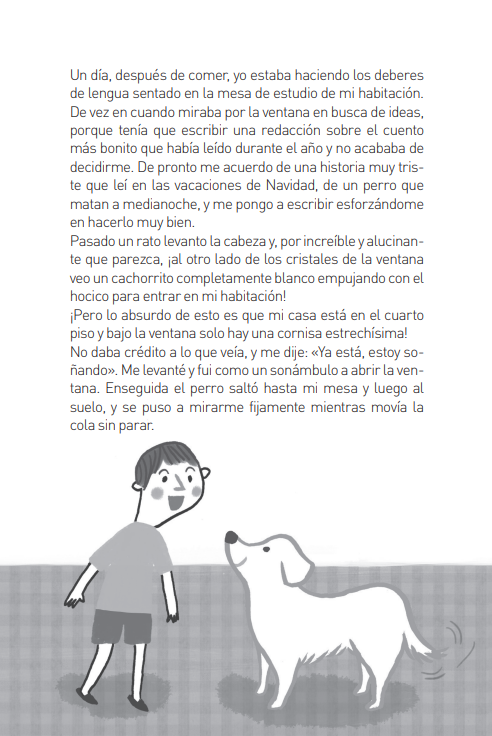 Un día, después de comer, yo estaba haciendo los deberes de lengua sentado en la mesa de estudio de mi habitación. De vez en cuando miraba por la ventana en busca de ideas, porque tenía que escribir una redacción sobre el cuento más bonito que había leído durante el año y no acababa de decidirme. De pronto me acuerdo de una historia muy triste que leí en las vacaciones de Navidad, de un perro que matan a medianoche, y me pongo a escribir esforzándome en hacerlo muy bien.
Pasado un rato levanto la cabeza y, por increíble y alucinante que parezca, ¡al otro lado de los cristales de la ventana veo un cachorrito completamente blanco empujando con el hocico para entrar en mi habitación!
¡Pero lo absurdo de esto es que mi casa está en el cuarto piso y bajo la ventana solo hay una cornisa estrechísima!
No daba crédito a lo que veía, y me dije: «Ya está, estoy soñando». Me levanté y fui como un sonámbulo a abrir la ventana. Enseguida el perro saltó hasta mi mesa y luego al suelo, y se puso a mirarme fijamente mientras movía la cola sin parar.